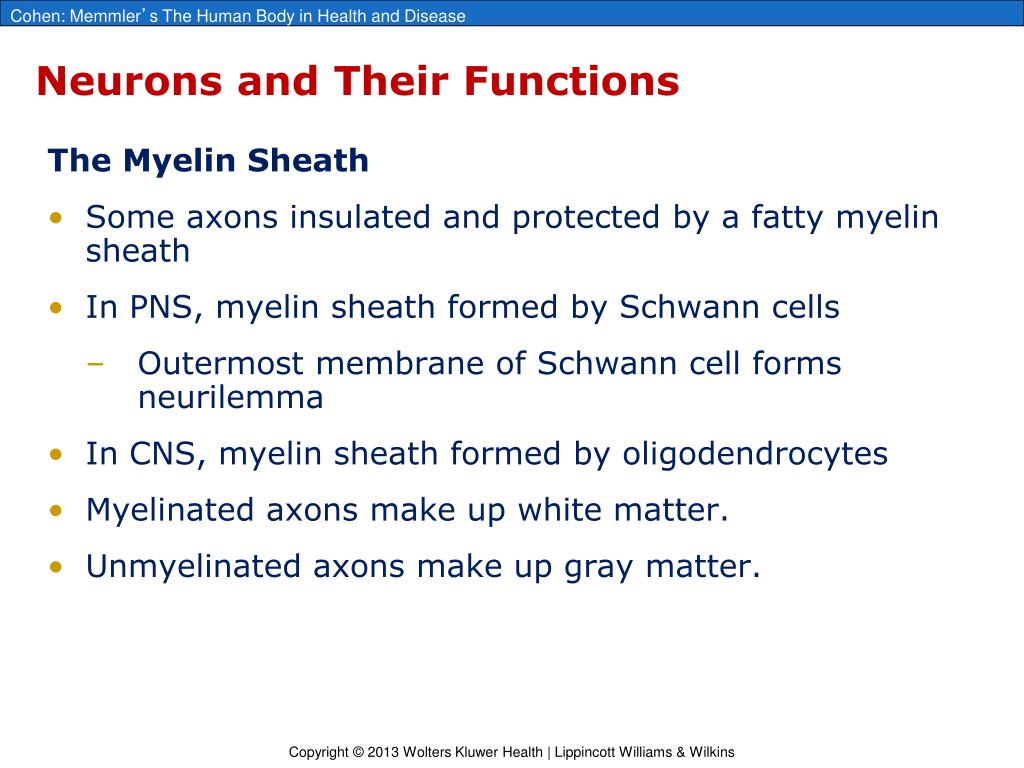 Cohen: Memmler's The Human Body in Health and Disease

Neurons and Their Functions

The Myelin Sheath

• Some axons insulated and protected by a fatty myelin sheath

• In PNS, myelin sheath formed by Schwann cells

– Outermost membrane of Schwann cell forms neurilemma

• In CNS, myelin sheath formed by oligodendrocytes

• Myelinated axons make up white matter.

• Unmyelinated axons make up gray matter.

Copyright © 2013 Wolters Kluwer Health | Lippincott Williams & Wilkins